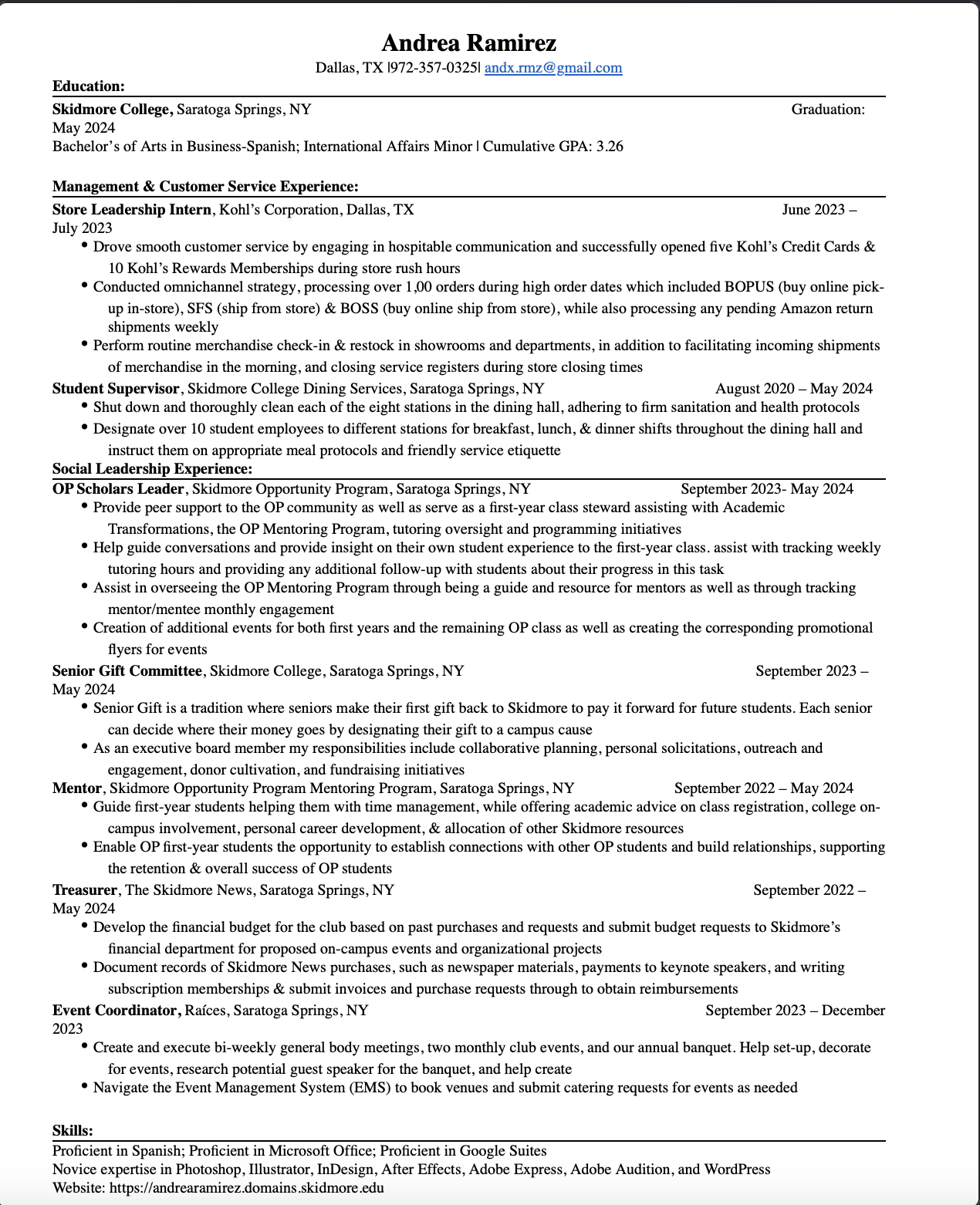 Andrea Ramirez
Dallas, TX |972-357-0325| andx.rmz@gmail.com

Education:

Skidmore College, Saratoga Springs, NY Graduation: May 2024
Bachelor's of Arts in Business-Spanish; International Affairs Minor | Cumulative GPA: 3.26

Management & Customer Service Experience:

Store Leadership Intern, Kohl's Corporation, Dallas, TX June 2023 – July 2023
• Drove smooth customer service by engaging in hospitable communication and successfully opened five Kohl's Credit Cards & 10 Kohl's Rewards Memberships during store rush hours
• Conducted omnichannel strategy, processing over 1,00 orders during high order dates which included BOPUS (buy online pick-up in-store), SFS (ship from store) & BOSS (buy online ship from store), while also processing any pending Amazon return shipments weekly
• Perform routine merchandise check-in & restock in showrooms and departments, in addition to facilitating incoming shipments of merchandise in the morning, and closing service registers during store closing times

Student Supervisor, Skidmore College Dining Services, Saratoga Springs, NY August 2020 – May 2024
• Shut down and thoroughly clean each of the eight stations in the dining hall, adhering to firm sanitation and health protocols
• Designate over 10 student employees to different stations for breakfast, lunch, & dinner shifts throughout the dining hall and instruct them on appropriate meal protocols and friendly service etiquette

Social Leadership Experience:

OP Scholars Leader, Skidmore Opportunity Program, Saratoga Springs, NY September 2023- May 2024
• Provide peer support to the OP community as well as serve as a first-year class steward assisting with Academic Transformations, the OP Mentoring Program, tutoring oversight and programming initiatives
• Help guide conversations and provide insight on their own student experience to the first-year class. assist with tracking weekly tutoring hours and providing any additional follow-up with students about their progress in this task
• Assist in overseeing the OP Mentoring Program through being a guide and resource for mentors as well as through tracking mentor/mentee monthly engagement
• Creation of additional events for both first years and the remaining OP class as well as creating the corresponding promotional flyers for events

Senior Gift Committee, Skidmore College, Saratoga Springs, NY September 2023 – May 2024
• Senior Gift is a tradition where seniors make their first gift back to Skidmore to pay it forward for future students. Each senior can decide where their money goes by designating their gift to a campus cause
• As an executive board member my responsibilities include collaborative planning, personal solicitations, outreach and engagement, donor cultivation, and fundraising initiatives

Mentor, Skidmore Opportunity Program Mentoring Program, Saratoga Springs, NY September 2022 – May 2024
• Guide first-year students helping them with time management, while offering academic advice on class registration, college on-campus involvement, personal career development, & allocation of other Skidmore resources
• Enable OP first-year students the opportunity to establish connections with other OP students and build relationships, supporting the retention & overall success of OP students

Treasurer, The Skidmore News, Saratoga Springs, NY September 2022 – May 2024
• Develop the financial budget for the club based on past purchases and requests and submit budget requests to Skidmore's financial department for proposed on-campus events and organizational projects
• Document records of Skidmore News purchases, such as newspaper materials, payments to keynote speakers, and writing subscription memberships & submit invoices and purchase requests through to obtain reimbursements

Event Coordinator, Raíces, Saratoga Springs, NY September 2023 – December 2023
• Create and execute bi-weekly general body meetings, two monthly club events, and our annual banquet. Help set-up, decorate for events, research potential guest speaker for the banquet, and help create
• Navigate the Event Management System (EMS) to book venues and submit catering requests for events as needed

Skills:

Proficient in Spanish; Proficient in Microsoft Office; Proficient in Google Suites
Novice expertise in Photoshop, Illustrator, InDesign, After Effects, Adobe Express, Adobe Audition, and WordPress
Website: https://andrearamirez.domains.skidmore.edu